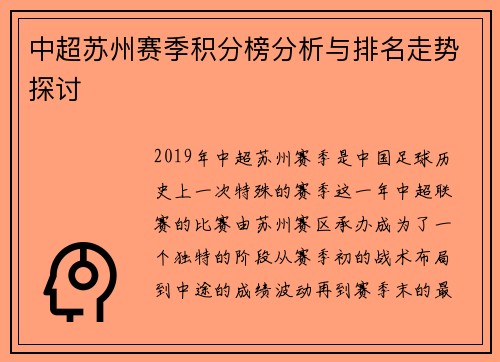 中超苏州赛季积分榜分析与排名走势探讨

2019年中超苏州赛季是中国足球历史上一次特殊的赛季这一年中超联赛的比赛由苏州赛区承办成为了一个独特的阶段从赛季初的战术布局到中途的成绩波动再到赛季末的最